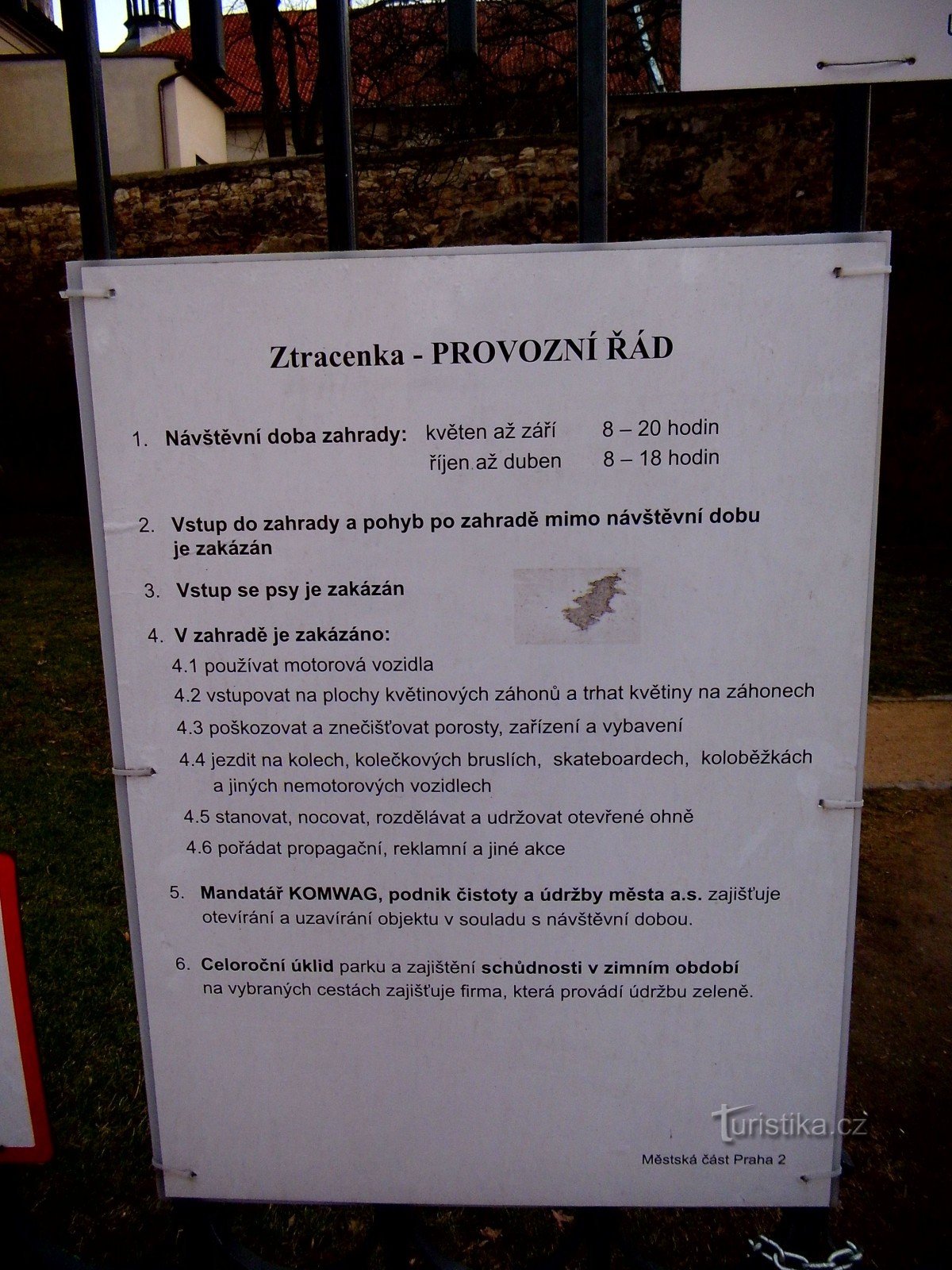 Ztracenka - PROVOZNÍ ŘÁD

1. Návštěvní doba zahrady: květen až září 8 – 20 hodin
říjen až duben 8 – 18 hodin

2. Vstup do zahrady a pohyb po zahradě mimo návštěvní dobu je zakázán

3. Vstup se psy je zakázán

4. V zahradě je zakázáno:
4.1 používat motorová vozidla
4.2 vstupovat na plochy květinových záhonů a trhat květiny na záhonech
4.3 poškozovat a znečišťovat porosty, zařízení a vybavení
4.4 jezdit na kolech, kolečkových bruslích, skateboardech, koloběžkách a jiných nemotorových vozidlech
4.5 stanovat, nocovat, rozdělávat a udržovat otevřené ohně
4.6 pořádat propagační, reklamní a jiné akce

5. Mandatář KOMWAG, podnik čistoty a údržby města a.s. zajišťuje otevírání a uzavírání objektu v souladu s návštěvní dobou.

6. Celoroční úklid parku a zajištění schůdnosti v zimním období na vybraných cestách zajišťuje firma, která provádí údržbu zeleně.

Městská část Praha 2

turistika.cz